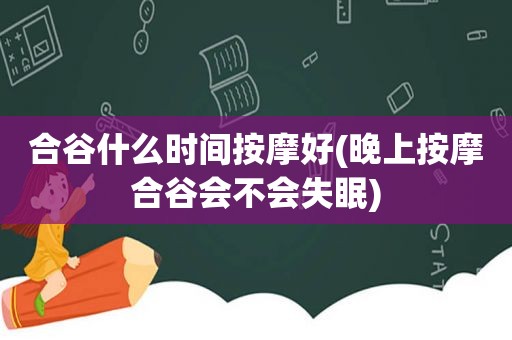 合谷什么时间按摩好(晚上按摩合谷会不会失眠)

STAT